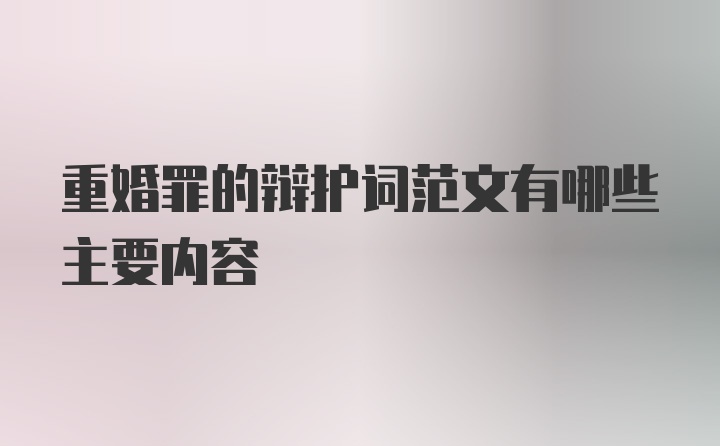 重婚罪的辩护词范文有哪些主要内容